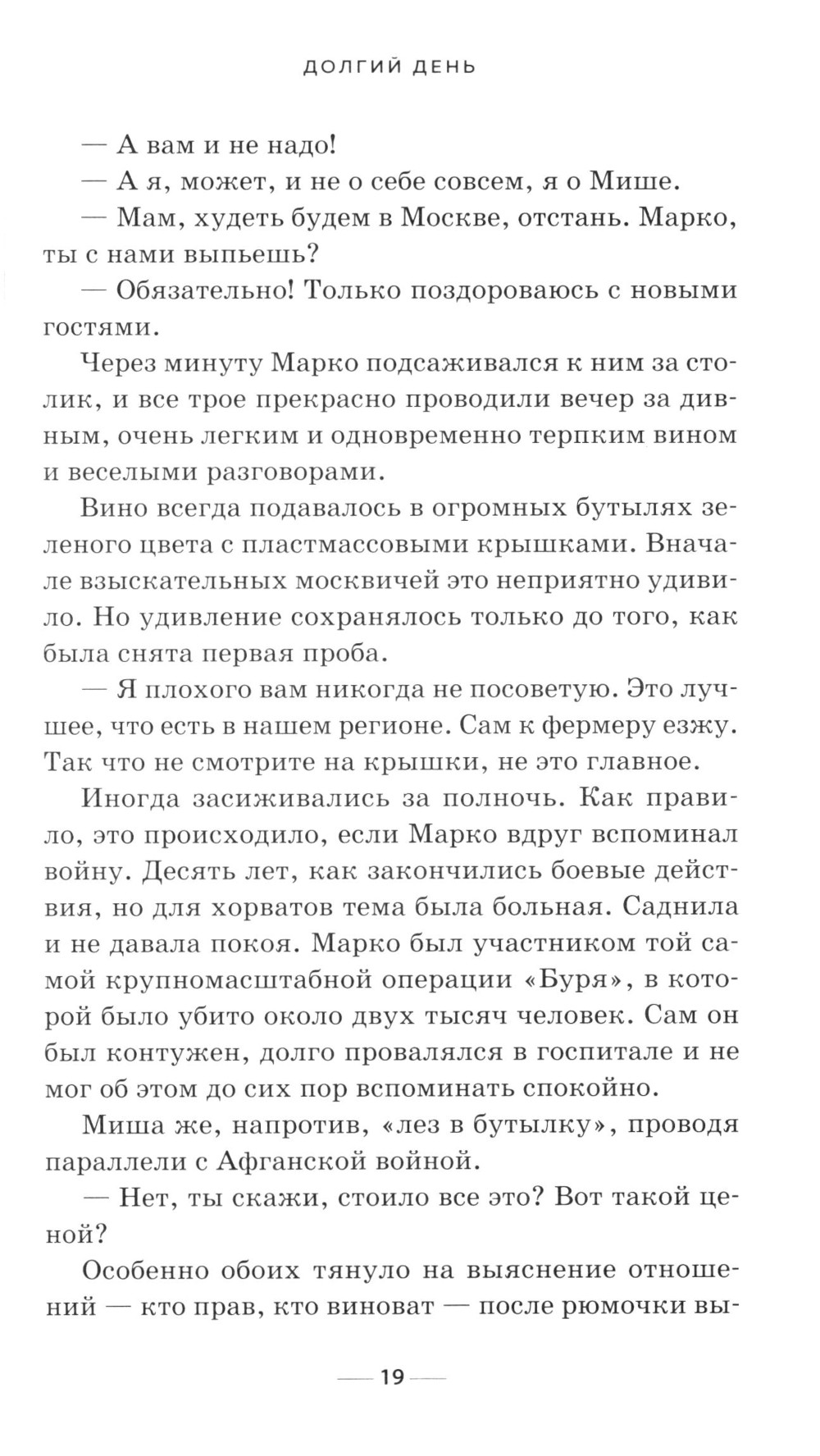 ДОЛГИЙ ДЕНЬ

— А вам и не надо!

— А я, может, и не о себе совсем, я о Мише.

— Мам, худеть будем в Москве, отстань. Марко, ты с нами выпьешь?

— Обязательно! Только поздороваюсь с новыми гостями.

Через минуту Марко подсаживался к ним за столик, и все трое прекрасно проводили вечер за дивным, очень легким и одновременно терпким вином и веселыми разговорами.

Вино всегда подавалось в огромных бутылях зеленого цвета с пластмассовыми крышками. Вначале взыскательных москвичей это неприятно удивило. Но удивление сохранялось только до того, как была снята первая проба.

— Я плохого вам никогда не посоветую. Это лучшее, что есть в нашем регионе. Сам к фермеру езжу. Так что не смотрите на крышки, не это главное.

Иногда засиживались за полночь. Как правило, это происходило, если Марко вдруг вспоминал войну. Десять лет, как закончились боевые действия, но для хорватов тема была больная. Саднила и не давала покоя. Марко был участником той самой крупномасштабной операции «Буря», в которой было убито около двух тысяч человек. Сам он был контужен, долго провалялся в госпитале и не мог об этом до сих пор вспоминать спокойно.

Миша же, напротив, «лез в бутылку», проводя параллели с Афганской войной.

— Нет, ты скажи, стоило все это? Вот такой ценой?

Особенно обоих тянуло на выяснение отношений — кто прав, кто виноват — после рюмочки вы-

19